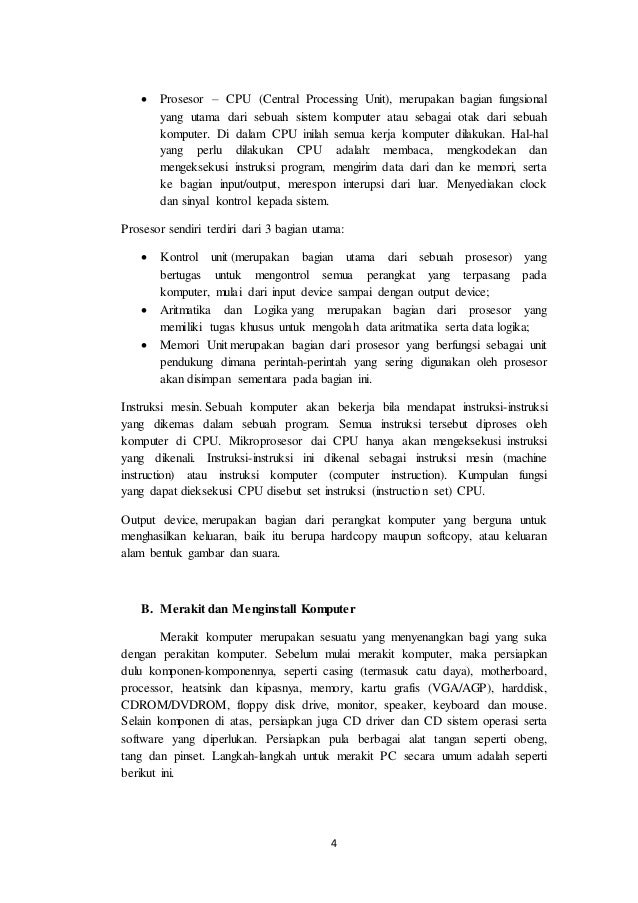 • Prosesor – CPU (Central Processing Unit), merupakan bagian fungsional yang utama dari sebuah sistem komputer atau sebagai otak dari sebuah komputer. Di dalam CPU inilah semua kerja komputer dilakukan. Hal-hal yang perlu dilakukan CPU adalah: membaca, mengkodekan dan mengeksekusi instruksi program, mengirim data dari dan ke memori, serta ke bagian input/output, merespon interupsi dari luar. Menyediakan clock dan sinyal kontrol kepada sistem.

Prosesor sendiri terdiri dari 3 bagian utama:

• Kontrol unit (merupakan bagian utama dari sebuah prosesor) yang bertugas untuk mengontrol semua perangkat yang terpasang pada komputer, mulai dari input device sampai dengan output device;
• Aritmatika dan Logika yang merupakan bagian dari prosesor yang memiliki tugas khusus untuk mengolah data aritmatika serta data logika;
• Memori Unit merupakan bagian dari prosesor yang berfungsi sebagai unit pendukung dimana perintah-perintah yang sering digunakan oleh prosesor akan disimpan sementara pada bagian ini.

Instruksi mesin. Sebuah komputer akan bekerja bila mendapat instruksi-instruksi yang dikemas dalam sebuah program. Semua instruksi tersebut diproses oleh komputer di CPU. Mikroprosesor dai CPU hanya akan mengeksekusi instruksi yang dikenali. Instruksi-instruksi ini dikenal sebagai instruksi mesin (machine instruction) atau instruksi komputer (computer instruction). Kumpulan fungsi yang dapat dieksekusi CPU disebut set instruksi (instruction set) CPU.

Output device, merupakan bagian dari perangkat komputer yang berguna untuk menghasilkan keluaran, baik itu berupa hardcopy maupun softcopy, atau keluaran alam bentuk gambar dan suara.

B. Merakit dan Menginstall Komputer

Merakit komputer merupakan sesuatu yang menyenangkan bagi yang suka dengan perakitan komputer. Sebelum mulai merakit komputer, maka persiapkan dulu komponen-komponennya, seperti casing (termasuk catu daya), motherboard, processor, heatsink dan kipasnya, memory, kartu grafis (VGA/AGP), harddisk, CDROM/DVDROM, floppy disk drive, monitor, speaker, keyboard dan mouse. Selain komponen di atas, persiapkan juga CD driver dan CD sistem operasi serta software yang diperlukan. Persiapkan pula berbagai alat tangan seperti obeng, tang dan pinset. Langkah-langkah untuk merakit PC secara umum adalah seperti berikut ini.

4